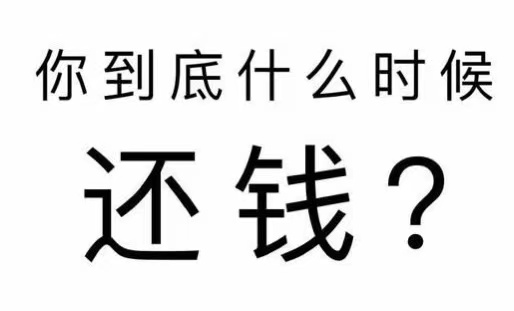 你到底什么时候

还钱？